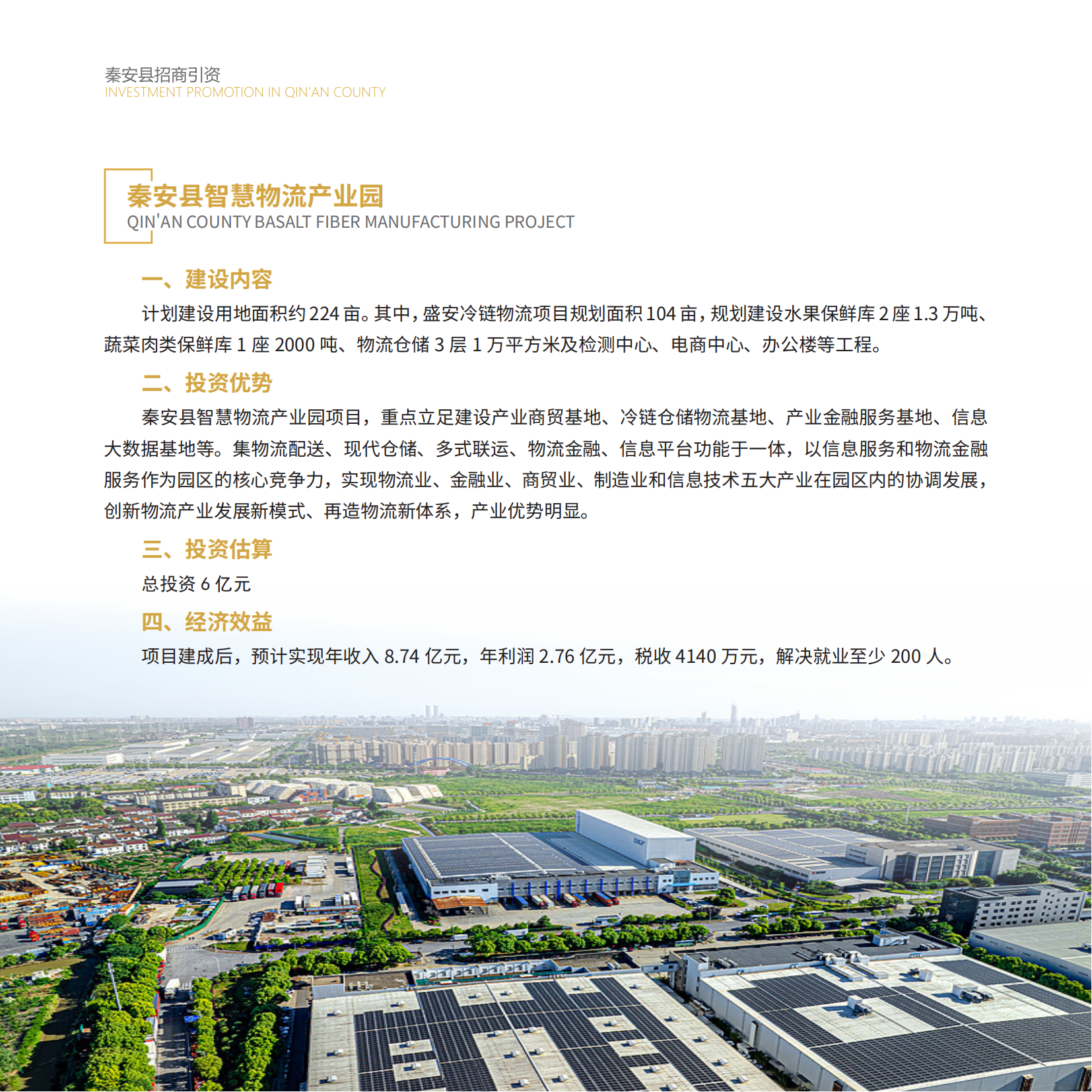 秦安县招商引资
INVESTMENT PROMOTION IN QIN'AN COUNTY

秦安县智慧物流产业园
QIN'AN COUNTY BASALT FIBER MANUFACTURING PROJECT

一、建设内容

计划建设用地面积约 224 亩。其中，盛安冷链物流项目规划面积 104 亩，规划建设水果保鲜库 2 座 1.3 万吨、蔬菜肉类保鲜库 1 座 2000 吨、物流仓储 3 层 1 万平方米及检测中心、电商中心、办公楼等工程。

二、投资优势

秦安县智慧物流产业园项目，重点立足建设产业商贸基地、冷链仓储物流基地、产业金融服务基地、信息大数据基地等。集物流配送、现代仓储、多式联运、物流金融、信息平台功能于一体，以信息服务和物流金融服务作为园区的核心竞争力，实现物流业、金融业、商贸业、制造业和信息技术五大产业在园区内的协调发展，创新物流产业发展新模式、再造物流新体系，产业优势明显。

三、投资估算

总投资 6 亿元

四、经济效益

项目建成后，预计实现年收入 8.74 亿元，年利润 2.76 亿元，税收 4140 万元，解决就业至少 200 人。